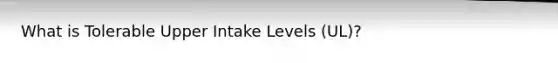 What is Tolerable Upper Intake Levels (UL)?